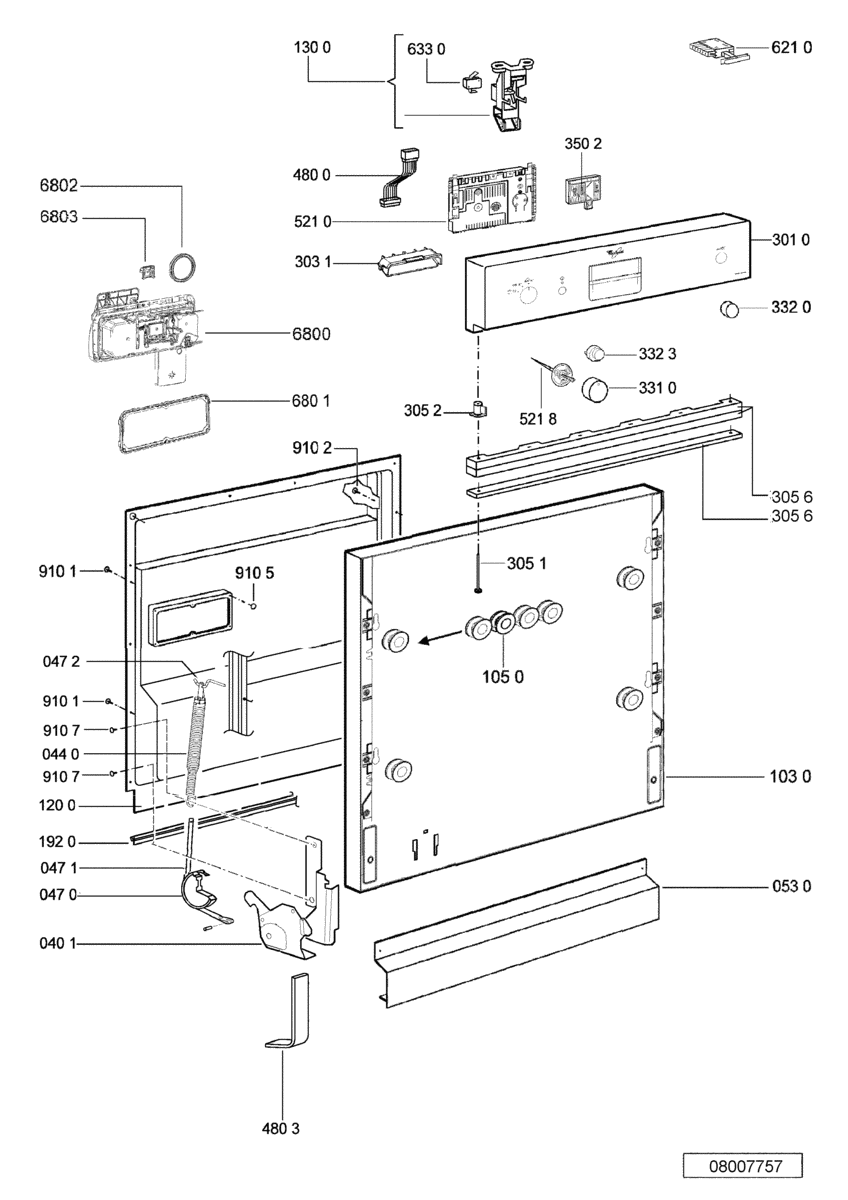 130 0
633 0
621 0
480 0
350 2
6802
6803
521 0
301 0
303 1
332 0
6800
332 3
331 0
680 1
305 2
521 8
910 2
305 6
305 6
910 1
910 5
305 1
047 2
105 0
910 1
910 7
044 0
910 7
103 0
120 0
192 0
047 1
047 0
053 0
040 1
480 3
08007757